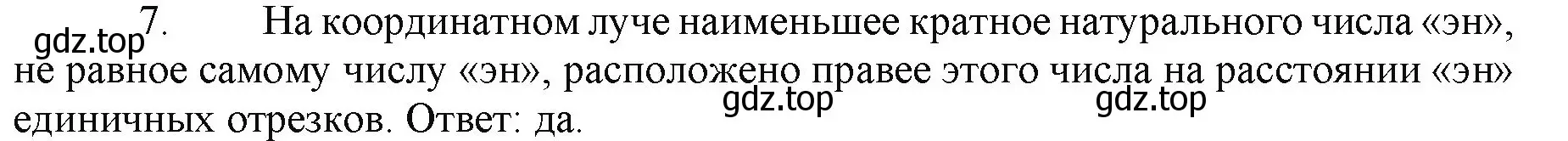 gdz.top

7. На координатном луче наименьшее кратное натурального числа «эн», не равное самому числу «эн», расположено правее этого числа на расстоянии «эн» единичных отрезков. Ответ: да.

gdz.top gdz.top